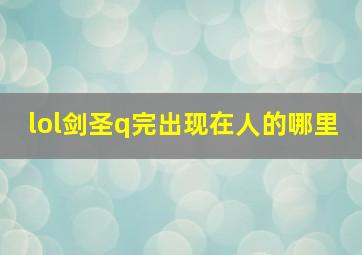 lol剑圣q完出现在人的哪里